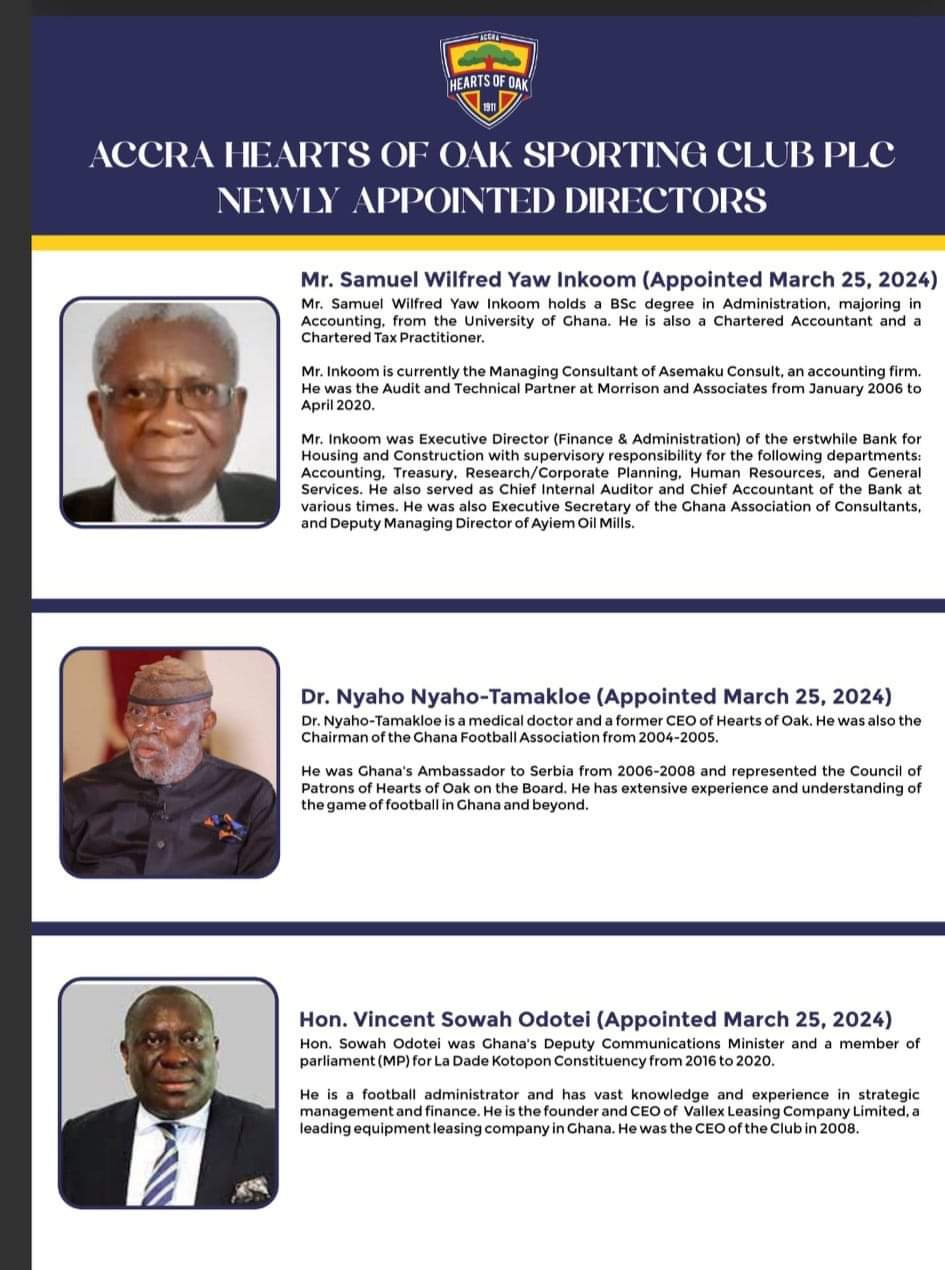 ACCRA
HEARTS OF OAK
1911

ACCRA HEARTS OF OAK SPORTING CLUB PLC
NEWLY APPOINTED DIRECTORS

Mr. Samuel Wilfred Yaw Inkoom (Appointed March 25, 2024)

Mr. Samuel Wilfred Yaw Inkoom holds a BSc degree in Administration, majoring in Accounting, from the University of Ghana. He is also a Chartered Accountant and a Chartered Tax Practitioner.

Mr. Inkoom is currently the Managing Consultant of Asemaku Consult, an accounting firm. He was the Audit and Technical Partner at Morrison and Associates from January 2006 to April 2020.

Mr. Inkoom was Executive Director (Finance & Administration) of the erstwhile Bank for Housing and Construction with supervisory responsibility for the following departments: Accounting, Treasury, Research/Corporate Planning, Human Resources, and General Services. He also served as Chief Internal Auditor and Chief Accountant of the Bank at various times. He was also Executive Secretary of the Ghana Association of Consultants, and Deputy Managing Director of Ayiem Oil Mills.

Dr. Nyaho Nyaho-Tamakloe (Appointed March 25, 2024)

Dr. Nyaho-Tamakloe is a medical doctor and a former CEO of Hearts of Oak. He was also the Chairman of the Ghana Football Association from 2004-2005.

He was Ghana's Ambassador to Serbia from 2006-2008 and represented the Council of Patrons of Hearts of Oak on the Board. He has extensive experience and understanding of the game of football in Ghana and beyond.

Hon. Vincent Sowah Odotei (Appointed March 25, 2024)

Hon. Sowah Odotei was Ghana's Deputy Communications Minister and a member of parliament (MP) for La Dade Kotopon Constituency from 2016 to 2020.

He is a football administrator and has vast knowledge and experience in strategic management and finance. He is the founder and CEO of Vallex Leasing Company Limited, a leading equipment leasing company in Ghana. He was the CEO of the Club in 2008.